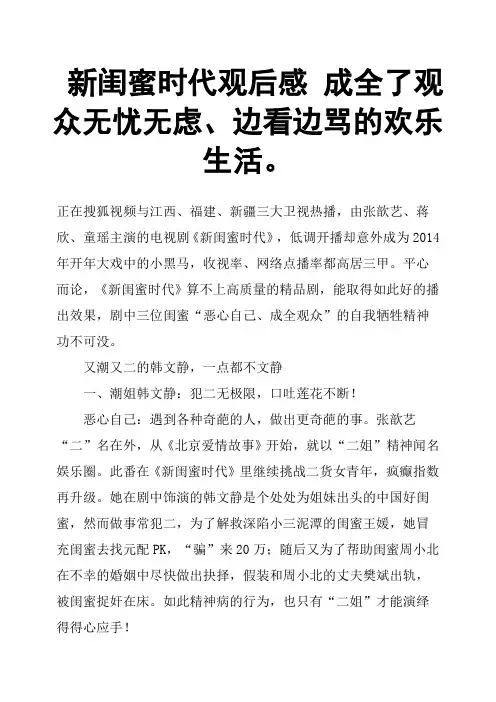 新闺蜜时代观后感 成全了观众无忧无虑、边看边骂的欢乐生活。

正在搜狐视频与江西、福建、新疆三大卫视热播，由张歆艺、蒋欣、童瑶主演的电视剧《新闺蜜时代》，低调开播却意外成为2014年开年大戏中的小黑马，收视率、网络点播率都高居三甲。平心而论，《新闺蜜时代》算不上高质量的精品剧，能取得如此好的播出效果，剧中三位闺蜜“恶心自己、成全观众”的自我牺牲精神功不可没。

又潮又二的韩文静，一点都不文静

一、潮姐韩文静：犯二无极限，口吐莲花不断！

恶心自己：遇到各种奇葩的人，做出更奇葩的事。张歆艺“二”名在外，从《北京爱情故事》开始，就以“二姐”精神闻名娱乐圈。此番在《新闺蜜时代》里继续挑战二货女青年，疯癫指数再升级。她在剧中饰演的韩文静是个处处为姐妹出头的中国好闺蜜，然而做事常犯二，为了解救深陷小三泥潭的闺蜜王媛，她冒充闺蜜去找元配PK，“骗”来20万；随后又为了帮助闺蜜周小北在不幸的婚姻中尽快做出抉择，假装和周小北的丈夫樊斌出轨，被闺蜜捉奸在床。如此精神病的行为，也只有“二姐”才能演绎得得心应手！